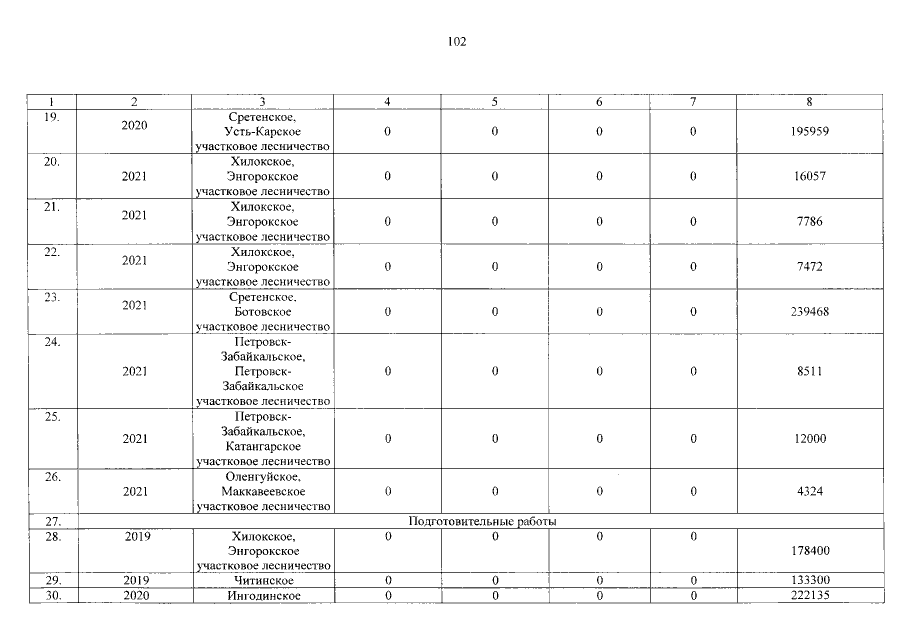 102

| 1 | 2 | 3 | 4 | 5 | 6 | 7 | 8 |
|---|---|---|---|---|---|---|---|
| 19. | 2020 | Сретенское, Усть-Карское участковое лесничество | 0 | 0 | 0 | 0 | 195959 |
| 20. | 2021 | Хилокское, Энгорокское участковое лесничество | 0 | 0 | 0 | 0 | 16057 |
| 21. | 2021 | Хилокское, Энгорокское участковое лесничество | 0 | 0 | 0 | 0 | 7786 |
| 22. | 2021 | Хилокское, Энгорокское участковое лесничество | 0 | 0 | 0 | 0 | 7472 |
| 23. | 2021 | Сретенское, Ботовское участковое лесничество | 0 | 0 | 0 | 0 | 239468 |
| 24. | 2021 | Петровск-Забайкальское, Петровск-Забайкальское участковое лесничество | 0 | 0 | 0 | 0 | 8511 |
| 25. | 2021 | Петровск-Забайкальское, Катангарское участковое лесничество | 0 | 0 | 0 | 0 | 12000 |
| 26. | 2021 | Оленгуйское, Маккавеевское участковое лесничество | 0 | 0 | 0 | 0 | 4324 |
| 27. | Подготовительные работы | | | | | | |
| 28. | 2019 | Хилокское, Энгорокское участковое лесничество | 0 | 0 | 0 | 0 | 178400 |
| 29. | 2019 | Читинское | 0 | 0 | 0 | 0 | 133300 |
| 30. | 2020 | Ингодинское | 0 | 0 | 0 | 0 | 222135 |